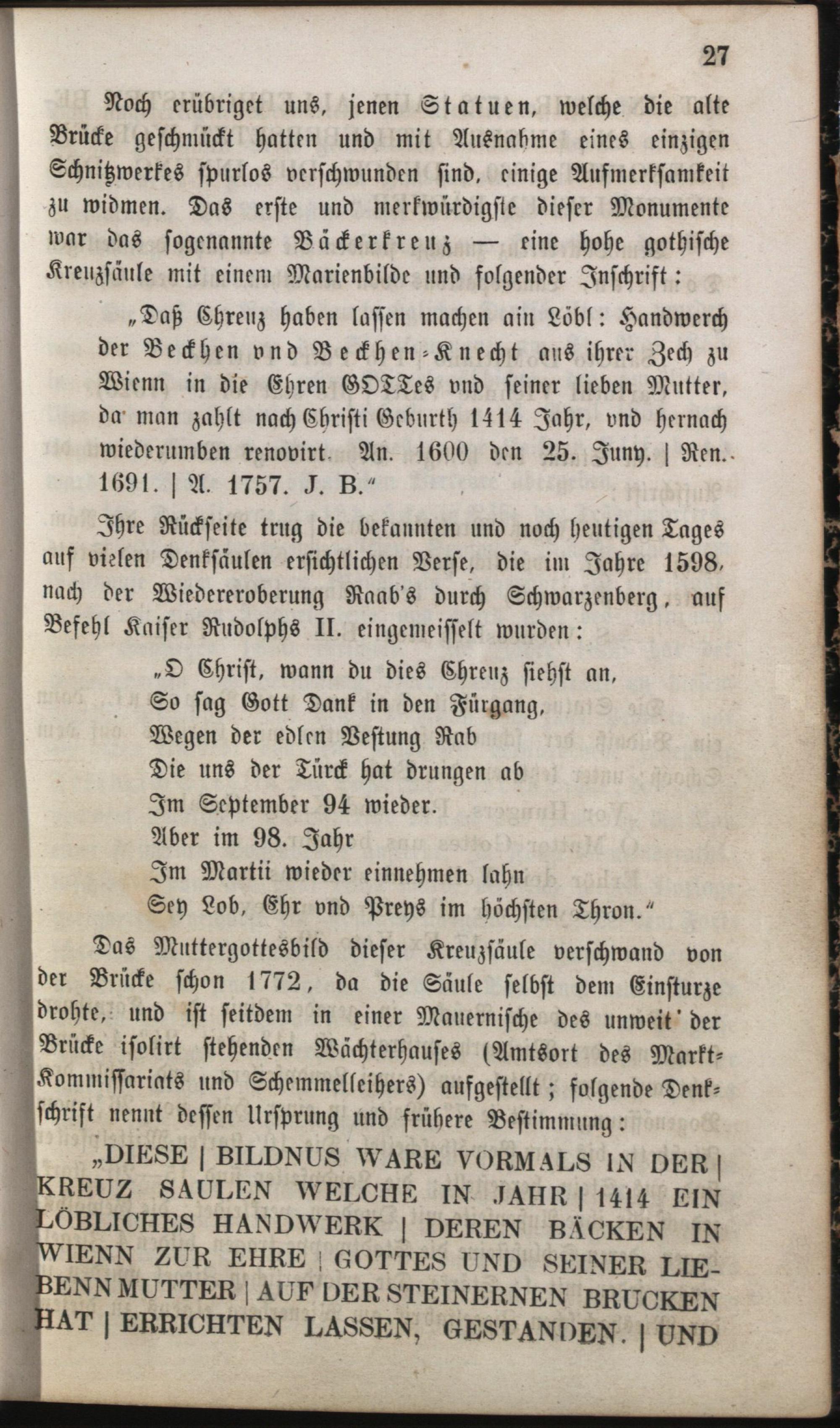 27

Noch erübriget uns, jenen Statuen, welche die alte Brücke geschmückt hatten und mit Ausnahme eines einzigen Schnitzwerkes spurlos verschwunden sind, einige Aufmerksamkeit zu widmen. Das erste und merkwürdigste dieser Monumente war das sogenannte Bäckerkreuz — eine hohe gothische Kreuzsäule mit einem Marienbilde und folgender Inschrift:

„Daß Chreuz haben lassen machen ain Löbl: Handwerch der Beckhen vnd Beckhen-Knecht aus ihrer Zech zu Wienn in die Ehren GOTTes vnd seiner lieben Mutter, da man zahlt nach Christi Geburth 1414 Jahr, vnd hernach wiederumben renovirt. An. 1600 den 25. Juny. | Ren. 1691. | A. 1757. J. B.“

Ihre Rückseite trug die bekannten und noch heutigen Tages auf vielen Denksäulen ersichtlichen Verse, die im Jahre 1598, nach der Wiedereroberung Raab's durch Schwarzenberg, auf Befehl Kaiser Rudolphs II. eingemeisselt wurden:

„O Christ, wann du dies Chreuz siehst an,
So sag Gott Dank in den Fürgang,
Wegen der edlen Vestung Rab
Die uns der Türck hat drungen ab
Im September 94 wieder.
Aber im 98. Jahr
Im Martii wieder einnehmen lahn
Sey Lob, Ehr vnd Preys im höchsten Thron.“

Das Muttergottesbild dieser Kreuzsäule verschwand von der Brücke schon 1772, da die Säule selbst dem Einsturze drohte, und ist seitdem in einer Mauernische des unweit der Brücke isolirt stehenden Wächterhauses (Amtsort des Markt-Kommissariats und Schemmelleihers) aufgestellt; folgende Denkschrift nennt dessen Ursprung und frühere Bestimmung:

„DIESE | BILDNUS WARE VORMALS IN DER | KREUZ SAULEN WELCHE IN JAHR | 1414 EIN LÖBLICHES HANDWERK | DEREN BÄCKEN IN WIENN ZUR EHRE | GOTTES UND SEINER LIEBENN MUTTER | AUF DER STEINERNEN BRUCKEN HAT | ERRICHTEN LASSEN, GESTANDEN. | UND